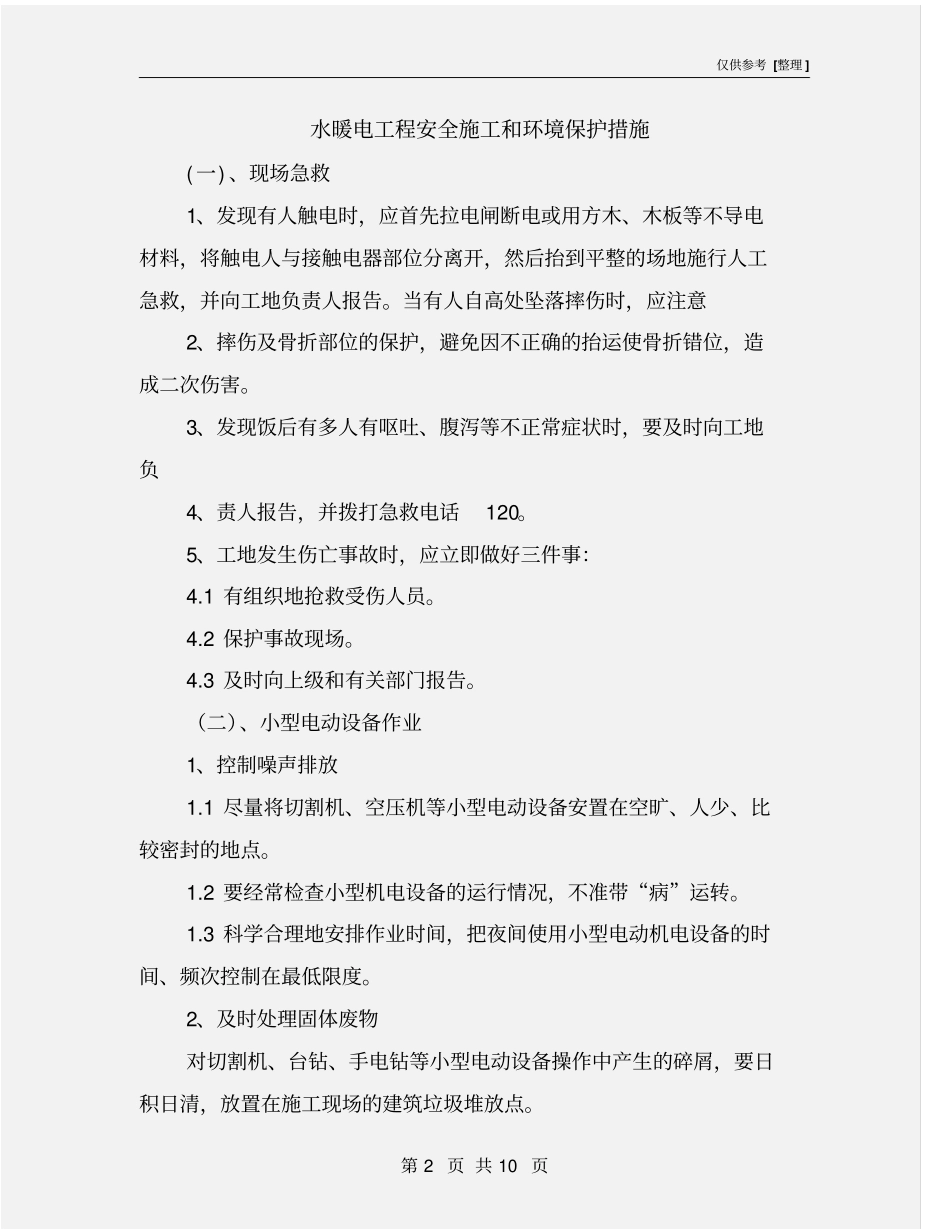 仅供参考 [整理]

水暖电工程安全施工和环境保护措施

(一)、现场急救

1、发现有人触电时，应首先拉电闸断电或用方木、木板等不导电材料，将触电人与接触电器部位分离开，然后抬到平整的场地施行人工急救，并向工地负责人报告。当有人自高处坠落摔伤时，应注意

2、摔伤及骨折部位的保护，避免因不正确的抬运使骨折错位，造成二次伤害。

3、发现饭后有多人有呕吐、腹泻等不正常症状时，要及时向工地负

4、责人报告，并拨打急救电话 120。

5、工地发生伤亡事故时，应立即做好三件事:

4.1 有组织地抢救受伤人员。

4.2 保护事故现场。

4.3 及时向上级和有关部门报告。

（二）、小型电动设备作业

1、控制噪声排放

1.1 尽量将切割机、空压机等小型电动设备安置在空旷、人少、比较密封的地点。

1.2 要经常检查小型机电设备的运行情况，不准带“病”运转。

1.3 科学合理地安排作业时间，把夜间使用小型电动机电设备的时间、频次控制在最低限度。

2、及时处理固体废物

对切割机、台钻、手电钻等小型电动设备操作中产生的碎屑，要日积日清，放置在施工现场的建筑垃圾堆放点。

第 2 页 共 10 页